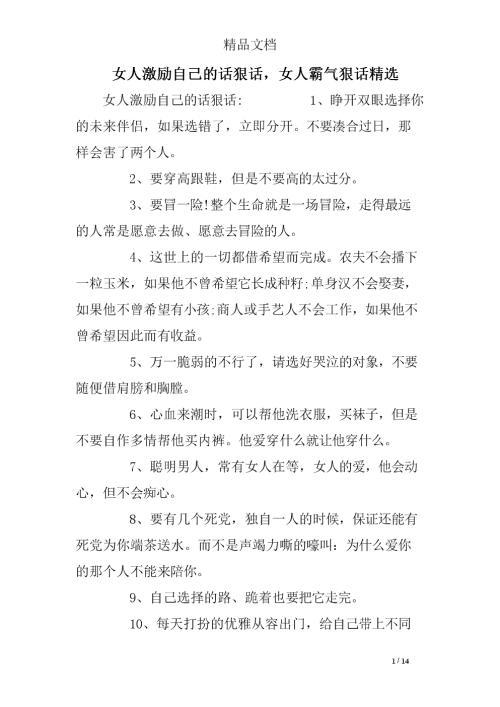 精品文档

女人激励自己的话狠话，女人霸气狠话精选

女人激励自己的话狠话:　　1、睁开双眼选择你的未来伴侣，如果选错了，立即分开。不要凑合过日，那样会害了两个人。

2、要穿高跟鞋，但是不要高的太过分。

3、要冒一险!整个生命就是一场冒险，走得最远的人常是愿意去做、愿意去冒险的人。

4、这世上的一切都借希望而完成。农夫不会播下一粒玉米，如果他不曾希望它长成种籽;单身汉不会娶妻，如果他不曾希望有小孩;商人或手艺人不会工作，如果他不曾希望因此而有收益。

5、万一脆弱的不行了，请选好哭泣的对象，不要随便借肩膀和胸膛。

6、心血来潮时，可以帮他洗衣服，买袜子，但是不要自作多情帮他买内裤。他爱穿什么就让他穿什么。

7、聪明男人，常有女人在等，女人的爱，他会动心，但不会痴心。

8、要有几个死党，独自一人的时候，保证还能有死党为你端茶送水。而不是声竭力嘶的嚎叫：为什么爱你的那个人不能来陪你。

9、自己选择的路、跪着也要把它走完。

10、每天打扮的优雅从容出门，给自己带上不同

1 / 14